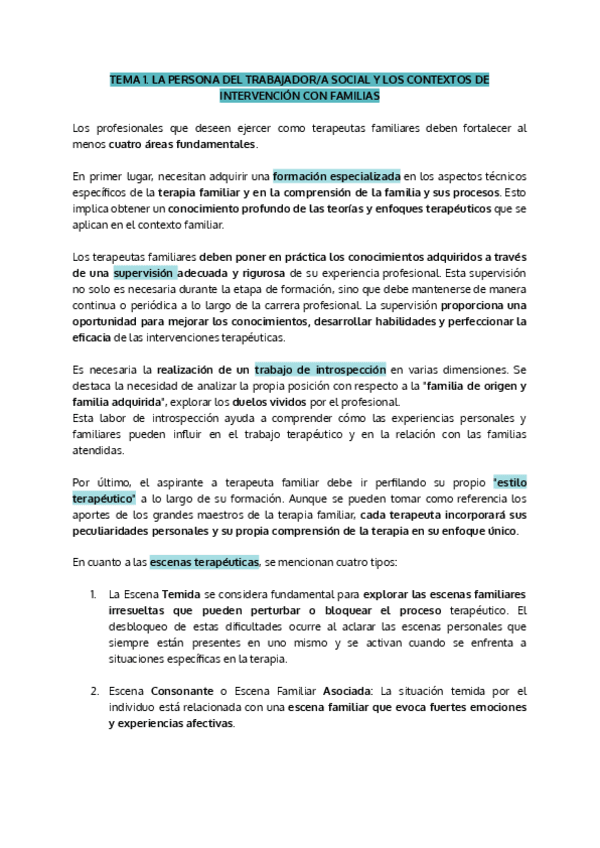 TEMA 1. LA PERSONA DEL TRABAJADOR/A SOCIAL Y LOS CONTEXTOS DE INTERVENCIÓN CON FAMILIAS

Los profesionales que deseen ejercer como terapeutas familiares deben fortalecer al menos cuatro áreas fundamentales.

En primer lugar, necesitan adquirir una formación especializada en los aspectos técnicos específicos de la terapia familiar y en la comprensión de la familia y sus procesos. Esto implica obtener un conocimiento profundo de las teorías y enfoques terapéuticos que se aplican en el contexto familiar.

Los terapeutas familiares deben poner en práctica los conocimientos adquiridos a través de una supervisión adecuada y rigurosa de su experiencia profesional. Esta supervisión no solo es necesaria durante la etapa de formación, sino que debe mantenerse de manera continua o periódica a lo largo de la carrera profesional. La supervisión proporciona una oportunidad para mejorar los conocimientos, desarrollar habilidades y perfeccionar la eficacia de las intervenciones terapéuticas.

Es necesaria la realización de un trabajo de introspección en varias dimensiones. Se destaca la necesidad de analizar la propia posición con respecto a la "familia de origen y familia adquirida", explorar los duelos vividos por el profesional.
Esta labor de introspección ayuda a comprender cómo las experiencias personales y familiares pueden influir en el trabajo terapéutico y en la relación con las familias atendidas.

Por último, el aspirante a terapeuta familiar debe ir perfilando su propio "estilo terapéutico" a lo largo de su formación. Aunque se pueden tomar como referencia los aportes de los grandes maestros de la terapia familiar, cada terapeuta incorporará sus peculiaridades personales y su propia comprensión de la terapia en su enfoque único.

En cuanto a las escenas terapéuticas, se mencionan cuatro tipos:

1. La Escena Temida se considera fundamental para explorar las escenas familiares irresueltas que pueden perturbar o bloquear el proceso terapéutico. El desbloqueo de estas dificultades ocurre al aclarar las escenas personales que siempre están presentes en uno mismo y se activan cuando se enfrenta a situaciones específicas en la terapia.

2. Escena Consonante o Escena Familiar Asociada: La situación temida por el individuo está relacionada con una escena familiar que evoca fuertes emociones y experiencias afectivas.